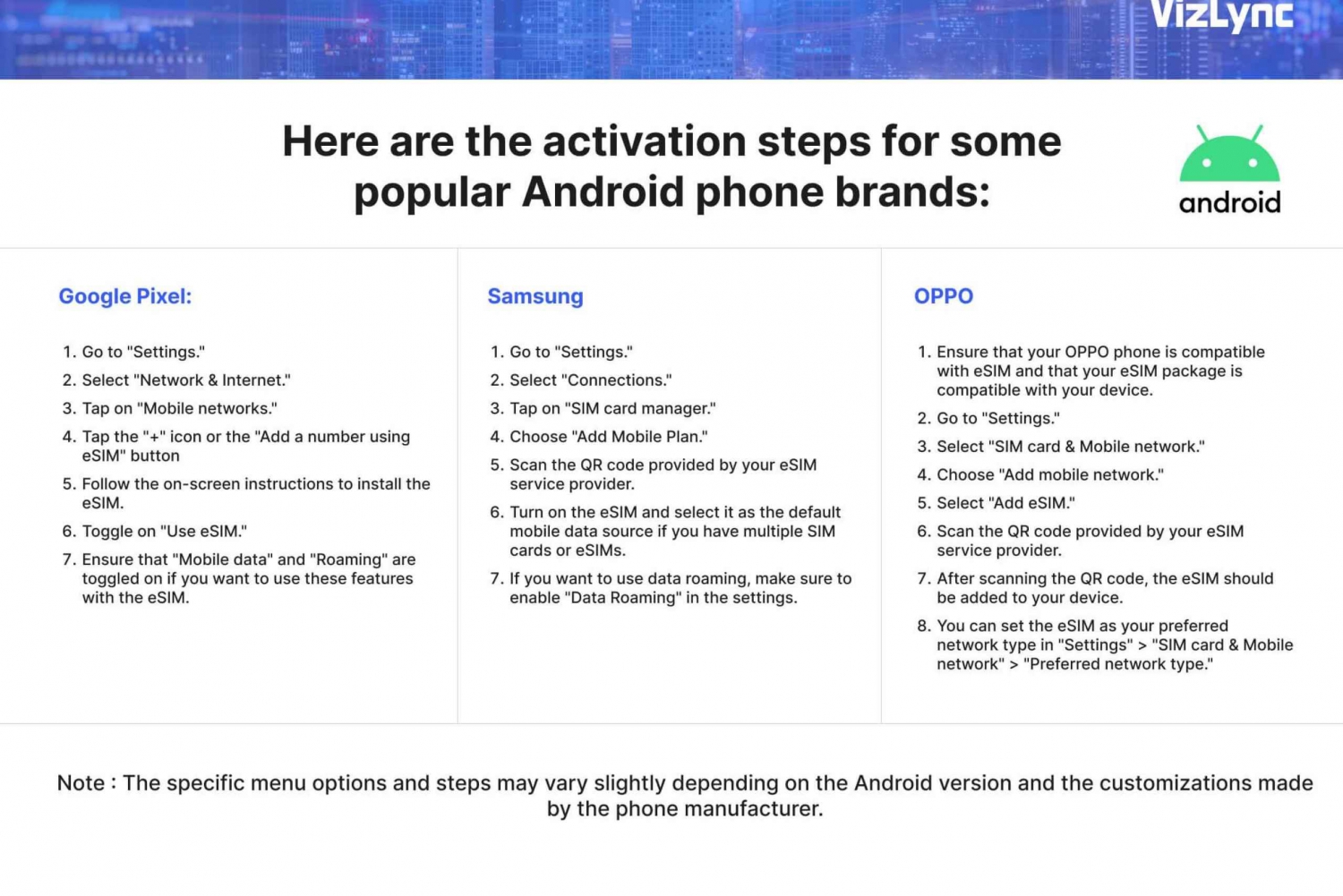 VizLync

Here are the activation steps for some popular Android phone brands:

android

Google Pixel:

1. Go to "Settings."
2. Select "Network & Internet."
3. Tap on "Mobile networks."
4. Tap the "+" icon or the "Add a number using eSIM" button
5. Follow the on-screen instructions to install the eSIM.
6. Toggle on "Use eSIM."
7. Ensure that "Mobile data" and "Roaming" are toggled on if you want to use these features with the eSIM.

Samsung

1. Go to "Settings."
2. Select "Connections."
3. Tap on "SIM card manager."
4. Choose "Add Mobile Plan."
5. Scan the QR code provided by your eSIM service provider.
6. Turn on the eSIM and select it as the default mobile data source if you have multiple SIM cards or eSIMs.
7. If you want to use data roaming, make sure to enable "Data Roaming" in the settings.

OPPO

1. Ensure that your OPPO phone is compatible with eSIM and that your eSIM package is compatible with your device.
2. Go to "Settings."
3. Select "SIM card & Mobile network."
4. Choose "Add mobile network."
5. Select "Add eSIM."
6. Scan the QR code provided by your eSIM service provider.
7. After scanning the QR code, the eSIM should be added to your device.
8. You can set the eSIM as your preferred network type in "Settings" > "SIM card & Mobile network" > "Preferred network type."

Note : The specific menu options and steps may vary slightly depending on the Android version and the customizations made by the phone manufacturer.